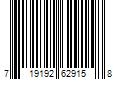 7 19192 62915 8